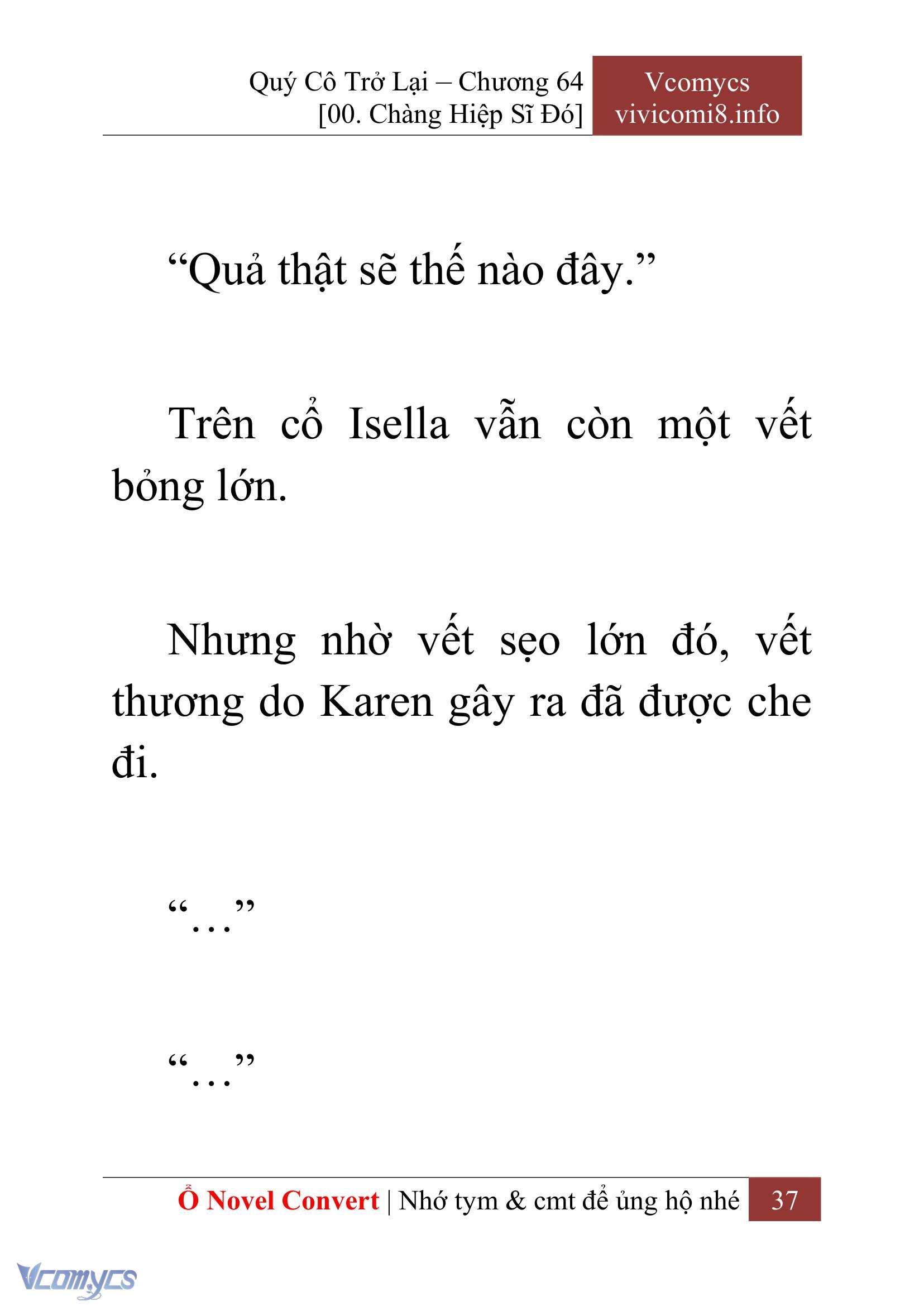 Quý Cô Trở Lại – Chương 64
[00. Chàng Hiệp Sĩ Đó]

Vcomycs
vivicomi8.info

“Quả thật sẽ thế nào đây.”

Trên cổ Isella vẫn còn một vết bỏng lớn.

Nhưng nhờ vết sẹo lớn đó, vết thương do Karen gây ra đã được che đi.

“…”

“…”

Ổ Novel Convert | Nhớ tym & cmt để ủng hộ nhé 37

Vcomycs